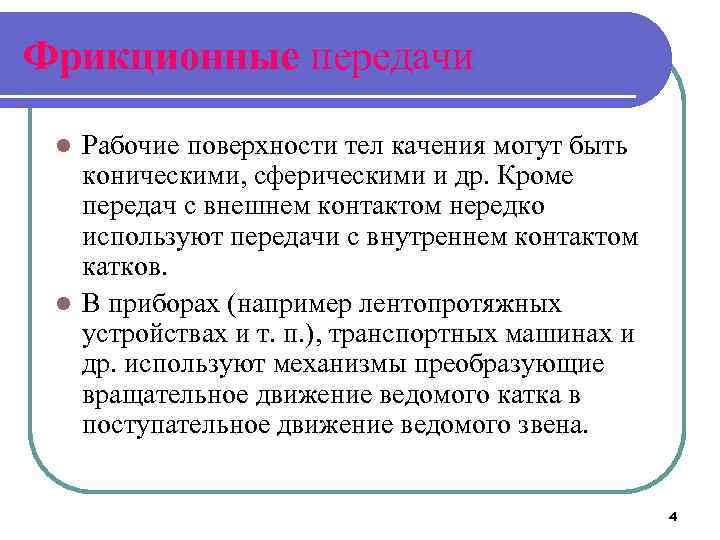 Фрикционные передачи

Рабочие поверхности тел качения могут быть коническими, сферическими и др. Кроме передач с внешнем контактом нередко используют передачи с внутреннем контактом катков.

В приборах (например лентопротяжных устройствах и т. п.), транспортных машинах и др. используют механизмы преобразующие вращательное движение ведомого катка в поступательное движение ведомого звена.

4